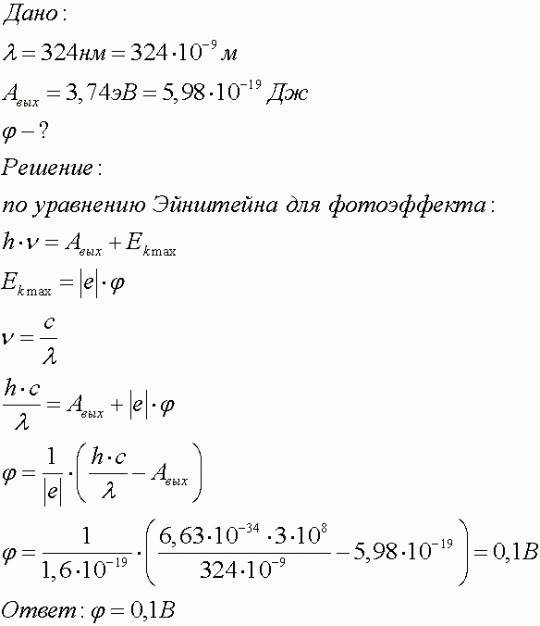 Дано:

$\lambda = 324нм = 324 \cdot 10^{-9}$ м

$A_{вых} = 3,74эВ = 5,98 \cdot 10^{-19}$ Дж

$\varphi - ?$

Решение:

по уравнению Эйнштейна для фотоэффекта:

$h \cdot \nu = A_{вых} + E_{k\max}$

$E_{k\max} = |e| \cdot \varphi$

$\nu = \frac{c}{\lambda}$

$\frac{h \cdot c}{\lambda} = A_{вых} + |e| \cdot \varphi$

$\varphi = \frac{1}{|e|} \cdot \left( \frac{h \cdot c}{\lambda} - A_{вых} \right)$

$\varphi = \frac{1}{1,6 \cdot 10^{-19}} \cdot \left( \frac{6,63 \cdot 10^{-34} \cdot 3 \cdot 10^{8}}{324 \cdot 10^{-9}} - 5,98 \cdot 10^{-19} \right) = 0,1В$

Ответ: $\varphi = 0,1В$